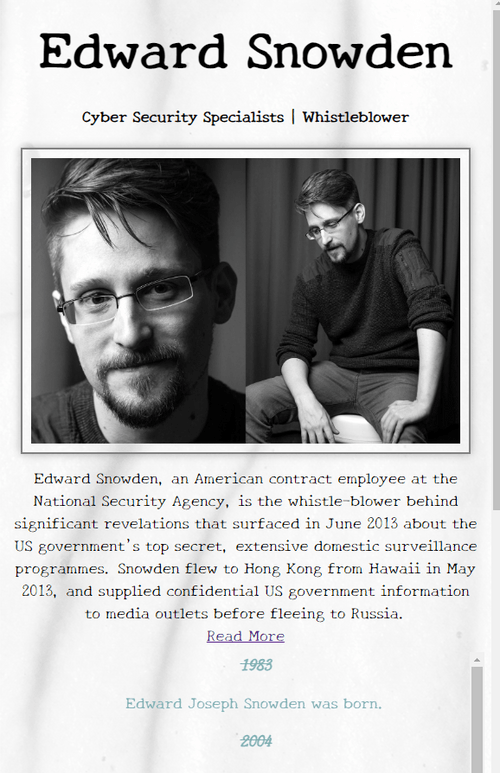 Edward Snowden

Cyber Security Specialists | Whistleblower

Edward Snowden, an American contract employee at the National Security Agency, is the whistle-blower behind significant revelations that surfaced in June 2013 about the US government's top secret, extensive domestic surveillance programmes. Snowden flew to Hong Kong from Hawaii in May 2013, and supplied confidential US government information to media outlets before fleeing to Russia.

Read More

1983

Edward Joseph Snowden was born.

2004